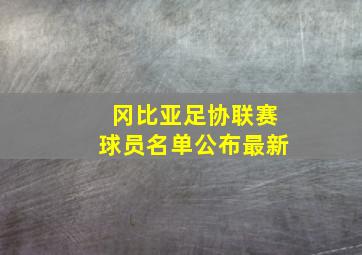 冈比亚足协联赛
球员名单公布最新